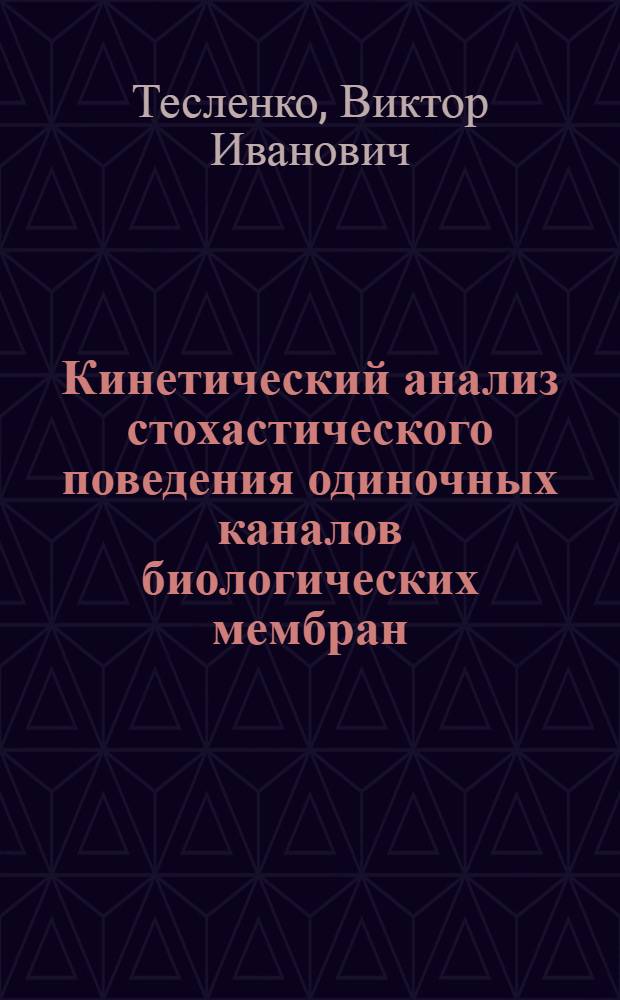 Тесленко, Виктор Иванович

Кинетический анализ стохастического поведения одиночных каналов биологических мембран